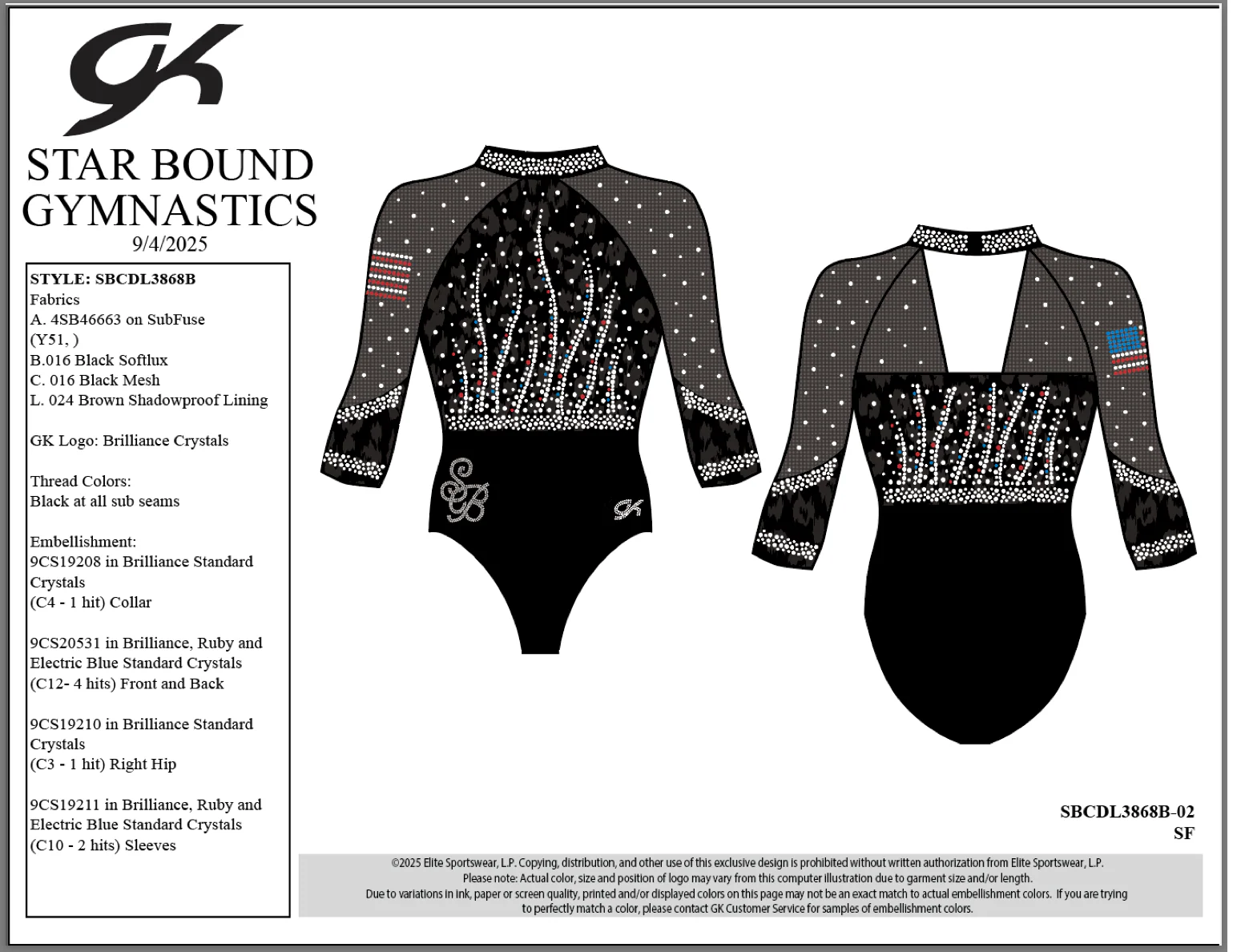 GK

STAR BOUND
GYMNASTICS
9/4/2025

STYLE: SBCDL3868B
Fabrics
A. 4SB46663 on SubFuse
(Y51, )
B.016 Black Softlux
C. 016 Black Mesh
L. 024 Brown Shadowproof Lining

GK Logo: Brilliance Crystals

Thread Colors:
Black at all sub seams

Embellishment:
9CS19208 in Brilliance Standard Crystals
(C4 - 1 hit) Collar

9CS20531 in Brilliance, Ruby and Electric Blue Standard Crystals
(C12- 4 hits) Front and Back

9CS19210 in Brilliance Standard Crystals
(C3 - 1 hit) Right Hip

9CS19211 in Brilliance, Ruby and Electric Blue Standard Crystals
(C10 - 2 hits) Sleeves

SB

GK

SBCDL3868B-02
SF

©2025 Elite Sportswear, L.P. Copying, distribution, and other use of this exclusive design is prohibited without written authorization from Elite Sportswear, L.P.
Please note: Actual color, size and position of logo may vary from this computer illustration due to garment size and/or length.
Due to variations in ink, paper or screen quality, printed and/or displayed colors on this page may not be an exact match to actual embellishment colors. If you are trying to perfectly match a color, please contact GK Customer Service for samples of embellishment colors.